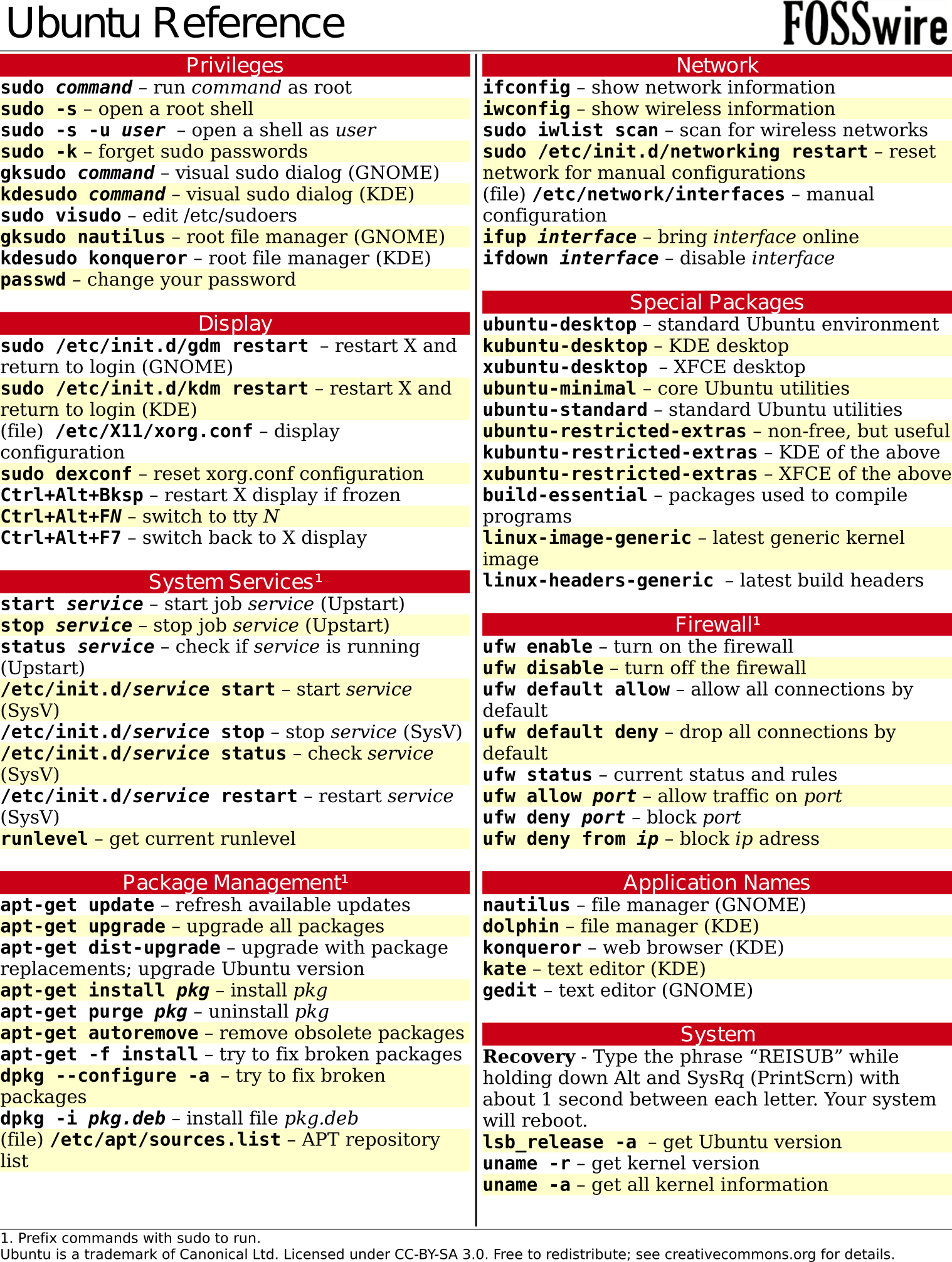 Ubuntu Reference

FOSSwire

Privileges

sudo command – run command as root
sudo -s – open a root shell
sudo -s -u user – open a shell as user
sudo -k – forget sudo passwords
gksudo command – visual sudo dialog (GNOME)
kdesudo command – visual sudo dialog (KDE)
sudo visudo – edit /etc/sudoers
gksudo nautilus – root file manager (GNOME)
kdesudo konqueror – root file manager (KDE)
passwd – change your password

Display

sudo /etc/init.d/gdm restart – restart X and return to login (GNOME)
sudo /etc/init.d/kdm restart – restart X and return to login (KDE)
(file) /etc/X11/xorg.conf – display configuration
sudo dexconf – reset xorg.conf configuration
Ctrl+Alt+Bksp – restart X display if frozen
Ctrl+Alt+FN – switch to tty N
Ctrl+Alt+F7 – switch back to X display

System Services¹

start service – start job service (Upstart)
stop service – stop job service (Upstart)
status service – check if service is running (Upstart)
/etc/init.d/service start – start service (SysV)
/etc/init.d/service stop – stop service (SysV)
/etc/init.d/service status – check service (SysV)
/etc/init.d/service restart – restart service (SysV)
runlevel – get current runlevel

Package Management¹

apt-get update – refresh available updates
apt-get upgrade – upgrade all packages
apt-get dist-upgrade – upgrade with package replacements; upgrade Ubuntu version
apt-get install pkg – install pkg
apt-get purge pkg – uninstall pkg
apt-get autoremove – remove obsolete packages
apt-get -f install – try to fix broken packages
dpkg --configure -a – try to fix broken packages
dpkg -i pkg.deb – install file pkg.deb
(file) /etc/apt/sources.list – APT repository list

Network

ifconfig – show network information
iwconfig – show wireless information
sudo iwlist scan – scan for wireless networks
sudo /etc/init.d/networking restart – reset network for manual configurations
(file) /etc/network/interfaces – manual configuration
ifup interface – bring interface online
ifdown interface – disable interface

Special Packages

ubuntu-desktop – standard Ubuntu environment
kubuntu-desktop – KDE desktop
xubuntu-desktop – XFCE desktop
ubuntu-minimal – core Ubuntu utilities
ubuntu-standard – standard Ubuntu utilities
ubuntu-restricted-extras – non-free, but useful
kubuntu-restricted-extras – KDE of the above
xubuntu-restricted-extras – XFCE of the above
build-essential – packages used to compile programs
linux-image-generic – latest generic kernel image
linux-headers-generic – latest build headers

Firewall¹

ufw enable – turn on the firewall
ufw disable – turn off the firewall
ufw default allow – allow all connections by default
ufw default deny – drop all connections by default
ufw status – current status and rules
ufw allow port – allow traffic on port
ufw deny port – block port
ufw deny from ip – block ip adress

Application Names

nautilus – file manager (GNOME)
dolphin – file manager (KDE)
konqueror – web browser (KDE)
kate – text editor (KDE)
gedit – text editor (GNOME)

System

Recovery - Type the phrase “REISUB” while holding down Alt and SysRq (PrintScrn) with about 1 second between each letter. Your system will reboot.
lsb_release -a – get Ubuntu version
uname -r – get kernel version
uname -a – get all kernel information

1. Prefix commands with sudo to run.
Ubuntu is a trademark of Canonical Ltd. Licensed under CC-BY-SA 3.0. Free to redistribute; see creativecommons.org for details.